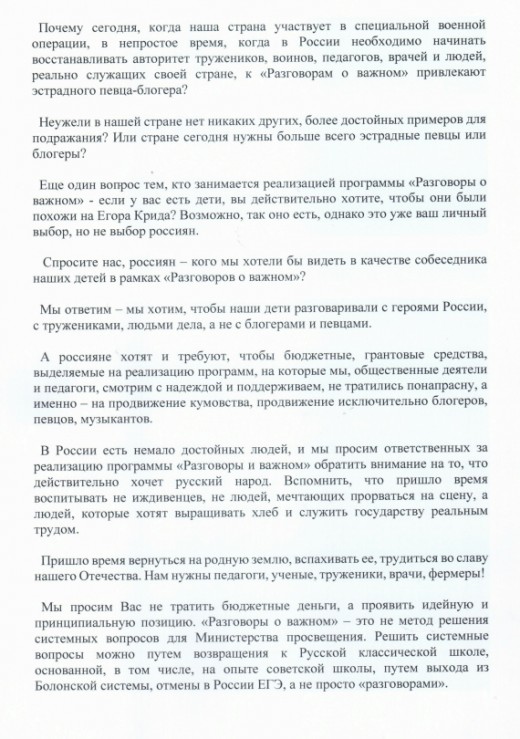 Почему сегодня, когда наша страна участвует в специальной военной операции, в непростое время, когда в России необходимо начинать восстанавливать авторитет тружеников, воинов, педагогов, врачей и людей, реально служащих своей стране, к «Разговорам о важном» привлекают эстрадного певца-блогера?

Неужели в нашей стране нет никаких других, более достойных примеров для подражания? Или стране сегодня нужны больше всего эстрадные певцы или блогеры?

Еще один вопрос тем, кто занимается реализацией программы «Разговоры о важном» - если у вас есть дети, вы действительно хотите, чтобы они были похожи на Егора Крида? Возможно, так оно есть, однако это уже ваш личный выбор, но не выбор россиян.

Спросите нас, россиян – кого мы хотели бы видеть в качестве собеседника наших детей в рамках «Разговоров о важном»?

Мы ответим – мы хотим, чтобы наши дети разговаривали с героями России, с тружениками, людьми дела, а не с блогерами и певцами.

А россияне хотят и требуют, чтобы бюджетные, грантовые средства, выделяемые на реализацию программ, на которые мы, общественные деятели и педагоги, смотрим с надеждой и поддерживаем, не тратились понапрасну, а именно – на продвижение кумовства, продвижение исключительно блогеров, певцов, музыкантов.

В России есть немало достойных людей, и мы просим ответственных за реализацию программы «Разговоры и важном» обратить внимание на то, что действительно хочет русский народ. Вспомнить, что пришло время воспитывать не иждивенцев, не людей, мечтающих прорваться на сцену, а людей, которые хотят выращивать хлеб и служить государству реальным трудом.

Пришло время вернуться на родную землю, вспахивать ее, трудиться во славу нашего Отечества. Нам нужны педагоги, ученые, труженики, врачи, фермеры!

Мы просим Вас не тратить бюджетные деньги, а проявить идейную и принципиальную позицию. «Разговоры о важном» – это не метод решения системных вопросов для Министерства просвещения. Решить системные вопросы можно путем возвращения к Русской классической школе, основанной, в том числе, на опыте советской школы, путем выхода из Болонской системы, отмены в России ЕГЭ, а не просто «разговорами».